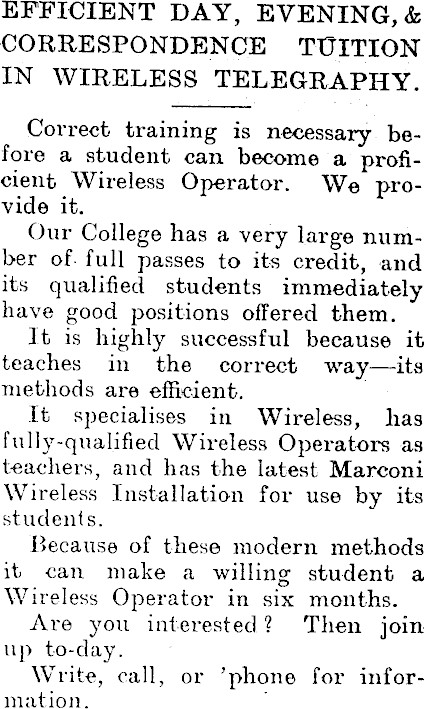 EFFICIENT DAY, EVENING, & CORRESPONDENCE TUITION IN WIRELESS TELEGRAPHY.

Correct training is necessary before a student can become a proficient Wireless Operator. We provide it.

Our College has a very large number of full passes to its credit, and its qualified students immediately have good positions offered them.

It is highly successful because it teaches in the correct way—its methods are efficient.

It specialises in Wireless, has fully-qualified Wireless Operators as teachers, and has the latest Marconi Wireless Installation for use by its students.

Because of these modern methods it can make a willing student a Wireless Operator in six months.

Are you interested? Then join up to-day.

Write, call, or 'phone for information.